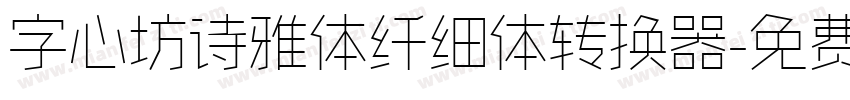 字心坊诗雅体纤细体转换器-免费